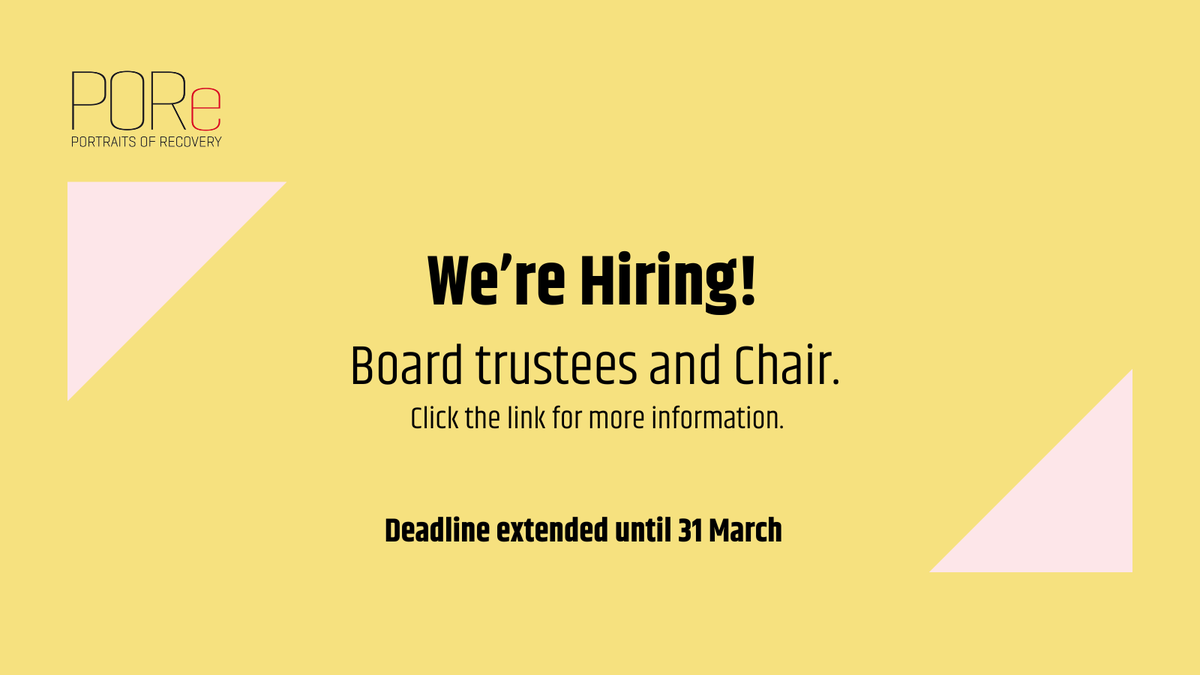 PORe
PORTRAITS OF RECOVERY

We're Hiring!

Board trustees and Chair.

Click the link for more information.

Deadline extended until 31 March